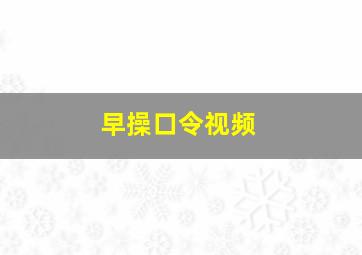 早操口令视频